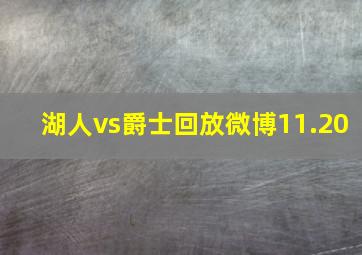 湖人vs爵士回放微博11.20